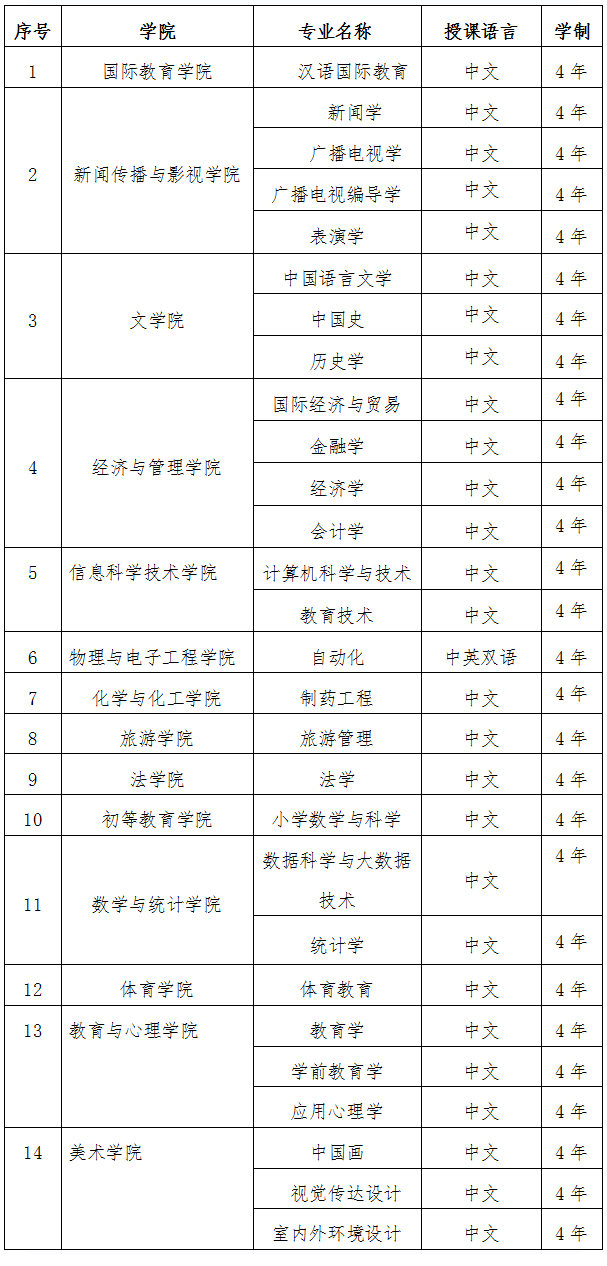 | 序号 | 学院 | 专业名称 | 授课语言 | 学制 |
|---|---|---|---|---|
| 1 | 国际教育学院 | 汉语国际教育 | 中文 | 4 年 |
| 2 | 新闻传播与影视学院 | 新闻学 | 中文 | 4 年 |
| | | 广播电视学 | 中文 | 4 年 |
| | | 广播电视编导学 | 中文 | 4 年 |
| | | 表演学 | 中文 | 4 年 |
| 3 | 文学院 | 中国语言文学 | 中文 | 4 年 |
| | | 中国史 | 中文 | 4 年 |
| | | 历史学 | 中文 | 4 年 |
| 4 | 经济与管理学院 | 国际经济与贸易 | 中文 | 4 年 |
| | | 金融学 | 中文 | 4 年 |
| | | 经济学 | 中文 | 4 年 |
| | | 会计学 | 中文 | 4 年 |
| 5 | 信息科学技术学院 | 计算机科学与技术 | 中文 | 4 年 |
| | | 教育技术 | 中文 | 4 年 |
| 6 | 物理与电子工程学院 | 自动化 | 中英双语 | 4 年 |
| 7 | 化学与化工学院 | 制药工程 | 中文 | 4 年 |
| 8 | 旅游学院 | 旅游管理 | 中文 | 4 年 |
| 9 | 法学院 | 法学 | 中文 | 4 年 |
| 10 | 初等教育学院 | 小学数学与科学 | 中文 | 4 年 |
| 11 | 数学与统计学院 | 数据科学与大数据技术 | 中文 | 4 年 |
| | | 统计学 | 中文 | 4 年 |
| 12 | 体育学院 | 体育教育 | 中文 | 4 年 |
| 13 | 教育与心理学院 | 教育学 | 中文 | 4 年 |
| | | 学前教育学 | 中文 | 4 年 |
| | | 应用心理学 | 中文 | 4 年 |
| 14 | 美术学院 | 中国画 | 中文 | 4 年 |
| | | 视觉传达设计 | 中文 | 4 年 |
| | | 室内外环境设计 | 中文 | 4 年 |